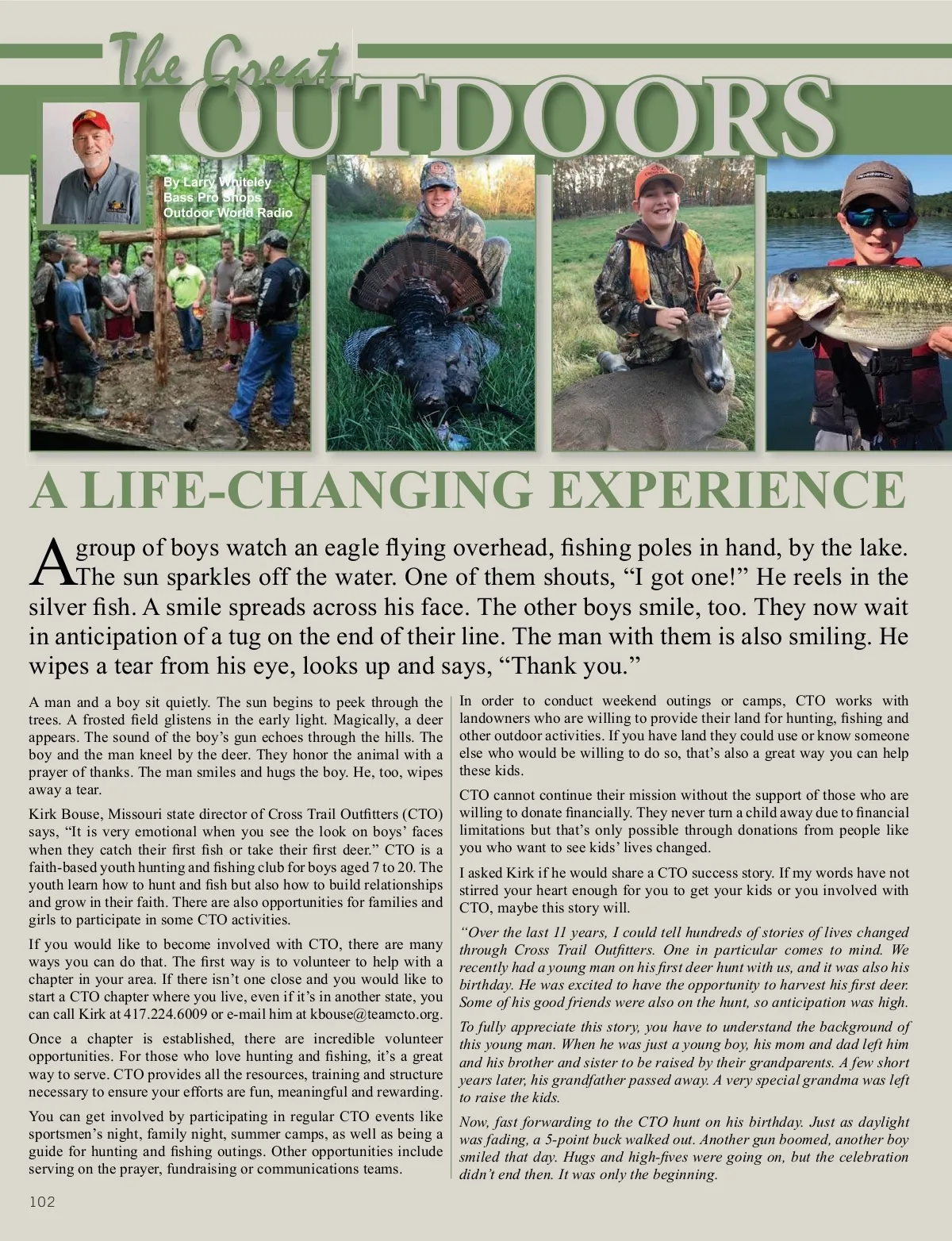 The Great OUTDOORS

By Larry Whiteley
Bass Pro Shops
Outdoor World Radio

A LIFE-CHANGING EXPERIENCE

A group of boys watch an eagle flying overhead, fishing poles in hand, by the lake. The sun sparkles off the water. One of them shouts, "I got one!" He reels in the silver fish. A smile spreads across his face. The other boys smile, too. They now wait in anticipation of a tug on the end of their line. The man with them is also smiling. He wipes a tear from his eye, looks up and says, "Thank you."

A man and a boy sit quietly. The sun begins to peek through the trees. A frosted field glistens in the early light. Magically, a deer appears. The sound of the boy's gun echoes through the hills. The boy and the man kneel by the deer. They honor the animal with a prayer of thanks. The man smiles and hugs the boy. He, too, wipes away a tear.

Kirk Bouse, Missouri state director of Cross Trail Outfitters (CTO) says, "It is very emotional when you see the look on boys' faces when they catch their first fish or take their first deer." CTO is a faith-based youth hunting and fishing club for boys aged 7 to 20. The youth learn how to hunt and fish but also how to build relationships and grow in their faith. There are also opportunities for families and girls to participate in some CTO activities.

If you would like to become involved with CTO, there are many ways you can do that. The first way is to volunteer to help with a chapter in your area. If there isn't one close and you would like to start a CTO chapter where you live, even if it's in another state, you can call Kirk at 417.224.6009 or e-mail him at kbouse@teamcto.org.

Once a chapter is established, there are incredible volunteer opportunities. For those who love hunting and fishing, it's a great way to serve. CTO provides all the resources, training and structure necessary to ensure your efforts are fun, meaningful and rewarding.

You can get involved by participating in regular CTO events like sportsmen's night, family night, summer camps, as well as being a guide for hunting and fishing outings. Other opportunities include serving on the prayer, fundraising or communications teams.

In order to conduct weekend outings or camps, CTO works with landowners who are willing to provide their land for hunting, fishing and other outdoor activities. If you have land they could use or know someone else who would be willing to do so, that's also a great way you can help these kids.

CTO cannot continue their mission without the support of those who are willing to donate financially. They never turn a child away due to financial limitations but that's only possible through donations from people like you who want to see kids' lives changed.

I asked Kirk if he would share a CTO success story. If my words have not stirred your heart enough for you to get your kids or you involved with CTO, maybe this story will.

"Over the last 11 years, I could tell hundreds of stories of lives changed through Cross Trail Outfitters. One in particular comes to mind. We recently had a young man on his first deer hunt with us, and it was also his birthday. He was excited to have the opportunity to harvest his first deer. Some of his good friends were also on the hunt, so anticipation was high.

To fully appreciate this story, you have to understand the background of this young man. When he was just a young boy, his mom and dad left him and his brother and sister to be raised by their grandparents. A few short years later, his grandfather passed away. A very special grandma was left to raise the kids.

Now, fast forwarding to the CTO hunt on his birthday. Just as daylight was fading, a 5-point buck walked out. Another gun boomed, another boy smiled that day. Hugs and high-fives were going on, but the celebration didn't end then. It was only the beginning.

102